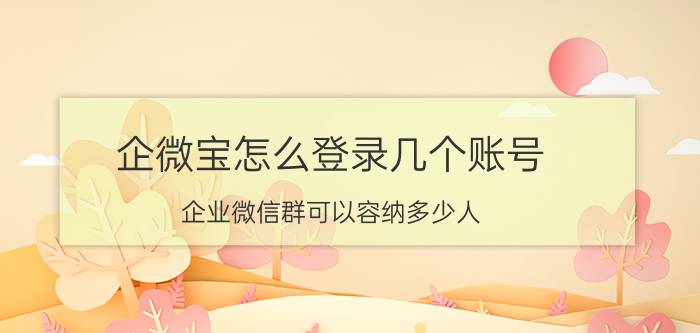 企微宝怎么登录几个账号

企业微信群可以容纳多少人